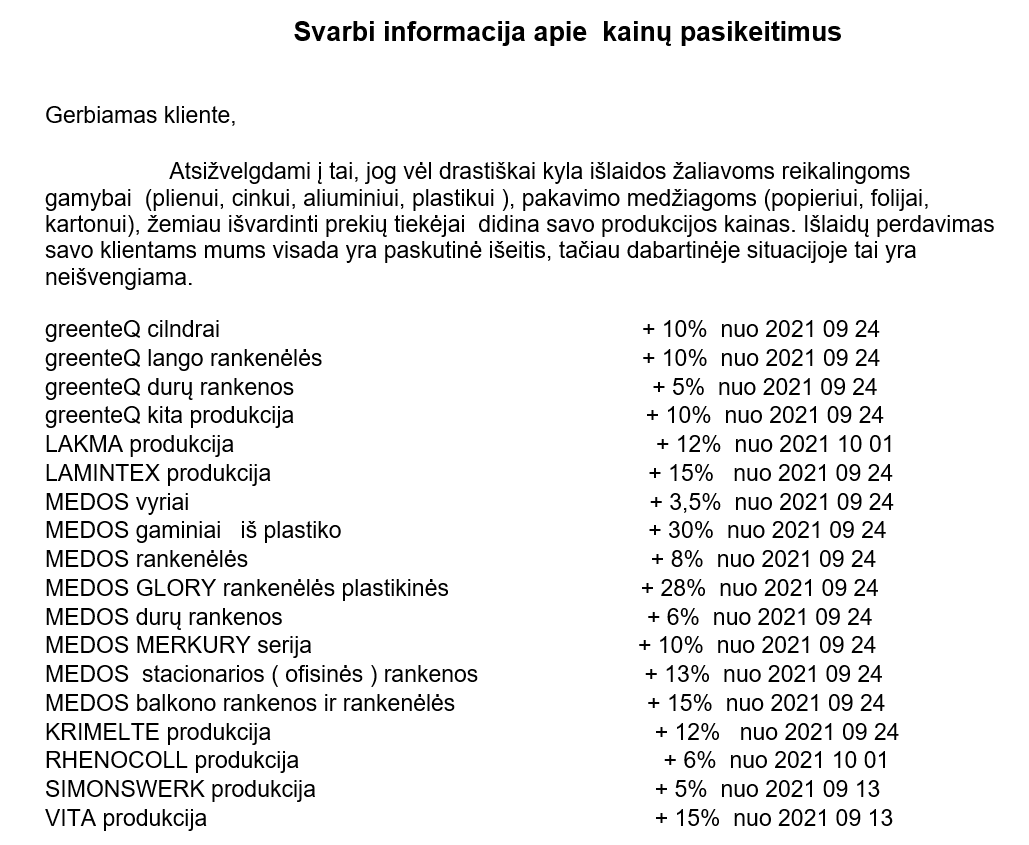 Svarbi informacija apie kainų pasikeitimus

Gerbiamas kliente,

Atsižvelgdami į tai, jog vėl drastiškai kyla išlaidos žaliavoms reikalingoms gamybai (plienui, cinkui, aliuminiui, plastikui ), pakavimo medžiagoms (popieriui, folijai, kartonui), žemiau išvardinti prekių tiekėjai didina savo produkcijos kainas. Išlaidų perdavimas savo klientams mums visada yra paskutinė išeitis, tačiau dabartinėje situacijoje tai yra neišvengiama.

greenteQ cilndrai + 10% nuo 2021 09 24
greenteQ lango rankenėlės + 10% nuo 2021 09 24
greenteQ durų rankenos + 5% nuo 2021 09 24
greenteQ kita produkcija + 10% nuo 2021 09 24
LAKMA produkcija + 12% nuo 2021 10 01
LAMINTEX produkcija + 15% nuo 2021 09 24
MEDOS vyriai + 3,5% nuo 2021 09 24
MEDOS gaminiai iš plastiko + 30% nuo 2021 09 24
MEDOS rankenėlės + 8% nuo 2021 09 24
MEDOS GLORY rankenėlės plastikinės + 28% nuo 2021 09 24
MEDOS durų rankenos + 6% nuo 2021 09 24
MEDOS MERKURY serija + 10% nuo 2021 09 24
MEDOS stacionarios ( ofisinės ) rankenos + 13% nuo 2021 09 24
MEDOS balkono rankenos ir rankenėlės + 15% nuo 2021 09 24
KRIMELTE produkcija + 12% nuo 2021 09 24
RHENOCOLL produkcija + 6% nuo 2021 10 01
SIMONSWERK produkcija + 5% nuo 2021 09 13
VITA produkcija + 15% nuo 2021 09 13